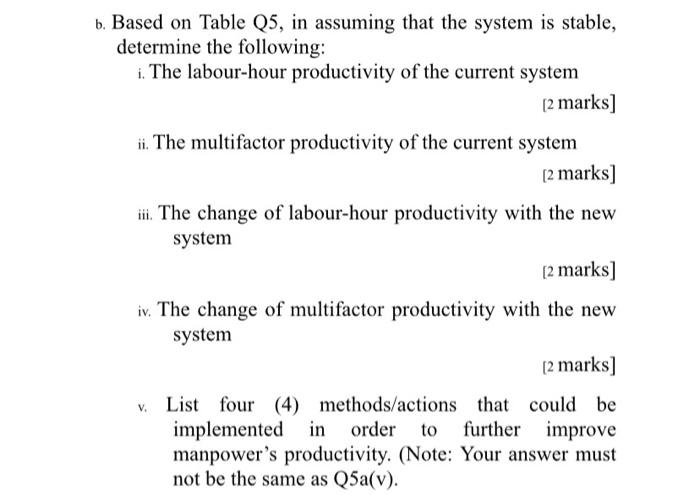 b. Based on Table Q5, in assuming that the system is stable, determine the following:

i. The labour-hour productivity of the current system

[2 marks]

ii. The multifactor productivity of the current system

[2 marks]

iii. The change of labour-hour productivity with the new system

[2 marks]

iv. The change of multifactor productivity with the new system

[2 marks]

v. List four (4) methods/actions that could be implemented in order to further improve manpower's productivity. (Note: Your answer must not be the same as Q5a(v).